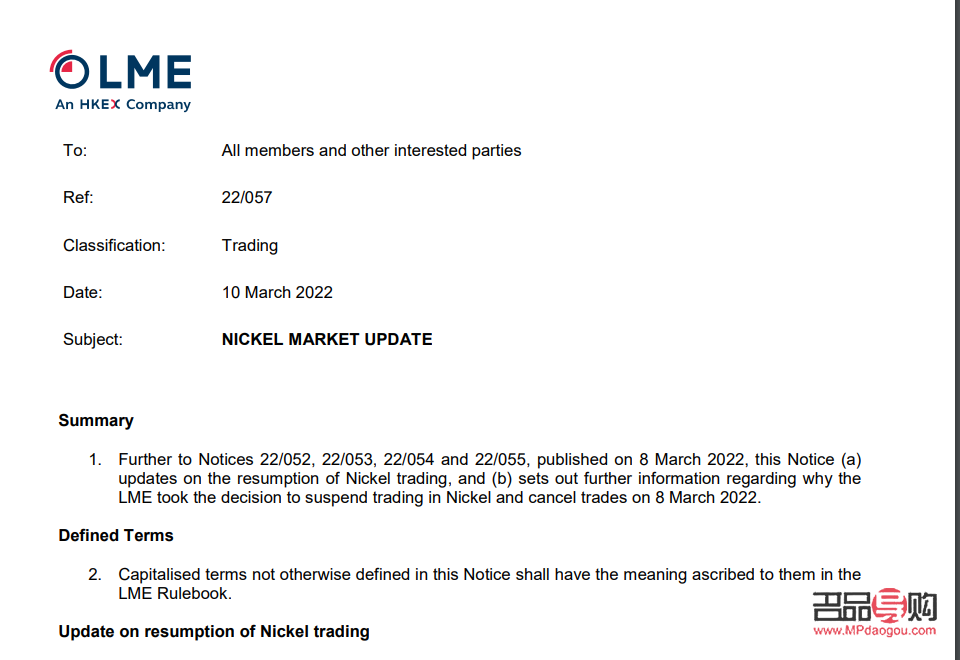 LME
An HKEX Company

To: All members and other interested parties

Ref: 22/057

Classification: Trading

Date: 10 March 2022

Subject: **NICKEL MARKET UPDATE**

**Summary**

1. Further to Notices 22/052, 22/053, 22/054 and 22/055, published on 8 March 2022, this Notice (a) updates on the resumption of Nickel trading, and (b) sets out further information regarding why the LME took the decision to suspend trading in Nickel and cancel trades on 8 March 2022.

**Defined Terms**

2. Capitalised terms not otherwise defined in this Notice shall have the meaning ascribed to them in the LME Rulebook.

**Update on resumption of Nickel trading**

名品导购
www.MPdaogou.com